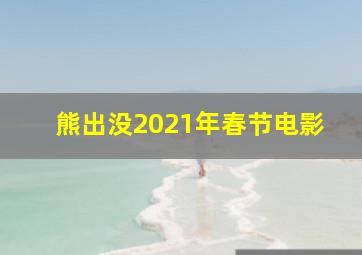 熊出没2021年春节电影